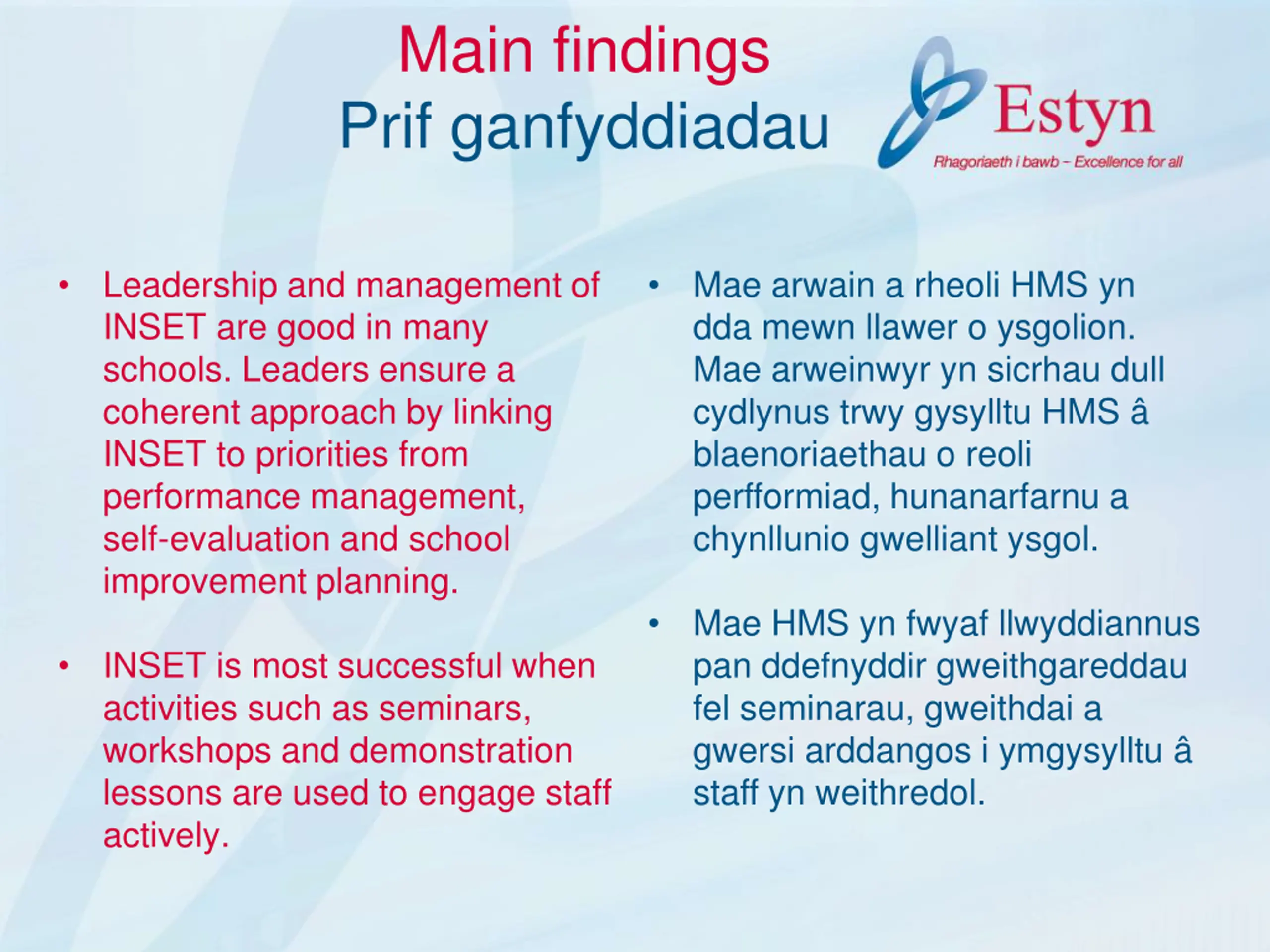 Main findings
Prif ganfyddiadau

Estyn
Rhagoriaeth i bawb – Excellence for all

• Leadership and management of INSET are good in many schools. Leaders ensure a coherent approach by linking INSET to priorities from performance management, self-evaluation and school improvement planning.

• INSET is most successful when activities such as seminars, workshops and demonstration lessons are used to engage staff actively.

• Mae arwain a rheoli HMS yn dda mewn llawer o ysgolion. Mae arweinwyr yn sicrhau dull cydlynus trwy gysylltu HMS â blaenoriaethau o reoli perfformiad, hunanarfarnu a chynllunio gwelliant ysgol.

• Mae HMS yn fwyaf llwyddiannus pan ddefnyddir gweithgareddau fel seminarau, gweithdai a gwersi arddangos i ymgysylltu â staff yn weithredol.